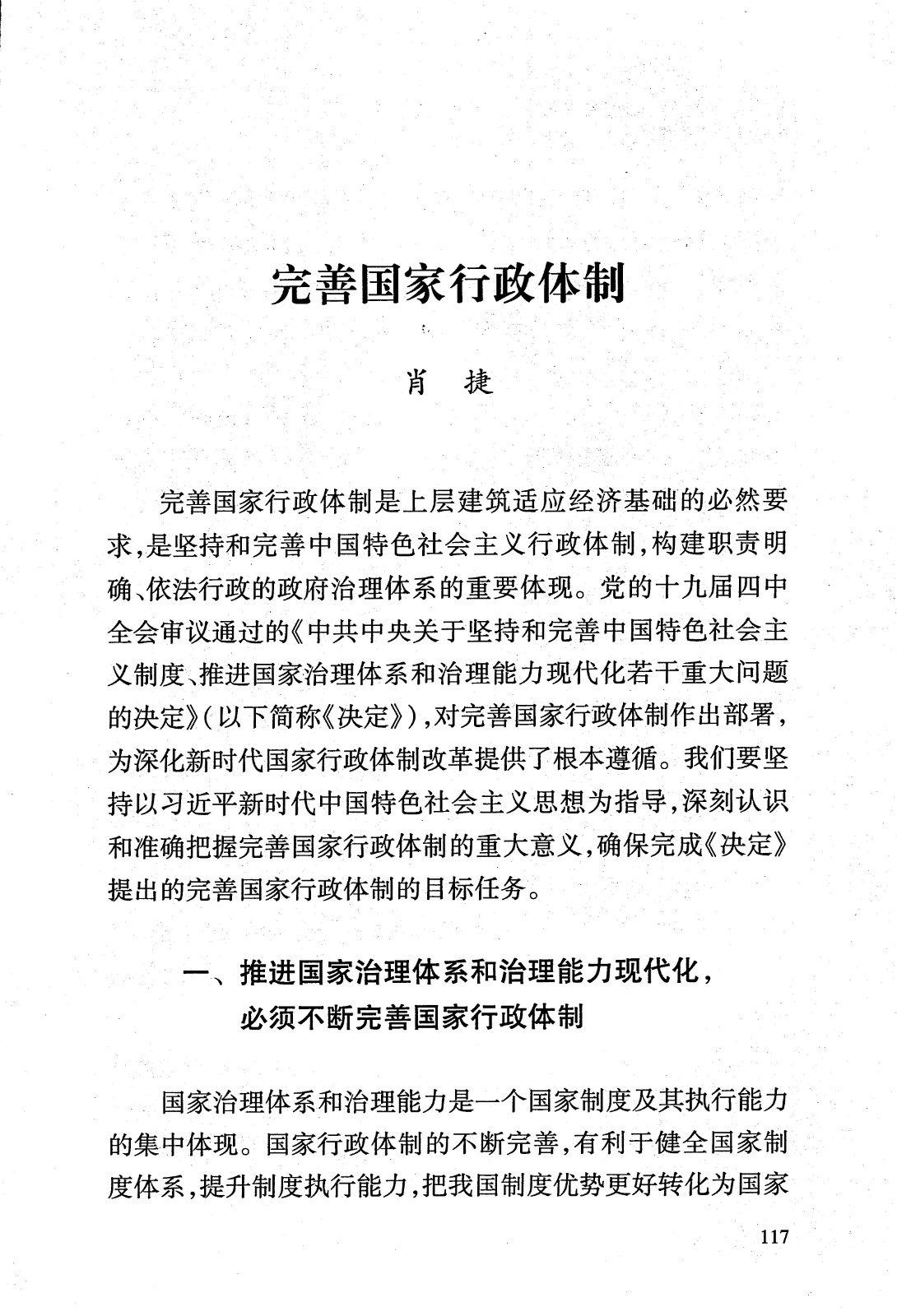 完善国家行政体制

肖　捷

完善国家行政体制是上层建筑适应经济基础的必然要求，是坚持和完善中国特色社会主义行政体制，构建职责明确、依法行政的政府治理体系的重要体现。党的十九届四中全会审议通过的《中共中央关于坚持和完善中国特色社会主义制度、推进国家治理体系和治理能力现代化若干重大问题的决定》（以下简称《决定》），对完善国家行政体制作出部署，为深化新时代国家行政体制改革提供了根本遵循。我们要坚持以习近平新时代中国特色社会主义思想为指导，深刻认识和准确把握完善国家行政体制的重大意义，确保完成《决定》提出的完善国家行政体制的目标任务。

一、推进国家治理体系和治理能力现代化，必须不断完善国家行政体制

国家治理体系和治理能力是一个国家制度及其执行能力的集中体现。国家行政体制的不断完善，有利于健全国家制度体系，提升制度执行能力，把我国制度优势更好转化为国家

117